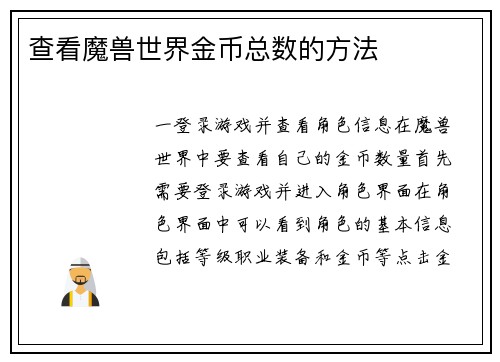 查看魔兽世界金币总数的方法

一登录游戏并查看角色信息在魔兽世界中要查看自己的金币数量首先需要登录游戏并进入角色界面在角色界面中可以看到角色的基本信息包括等级职业装备和金币等点击金